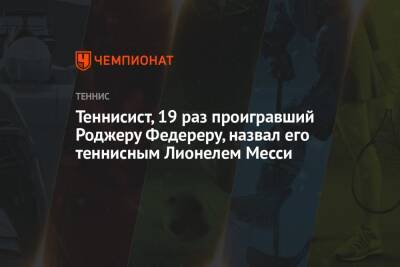 ЧЕМПИОНАТ

ТЕННИС

Теннисист, 19 раз проигравший Роджеру Федереру, назвал его теннисным Лионелем Месси